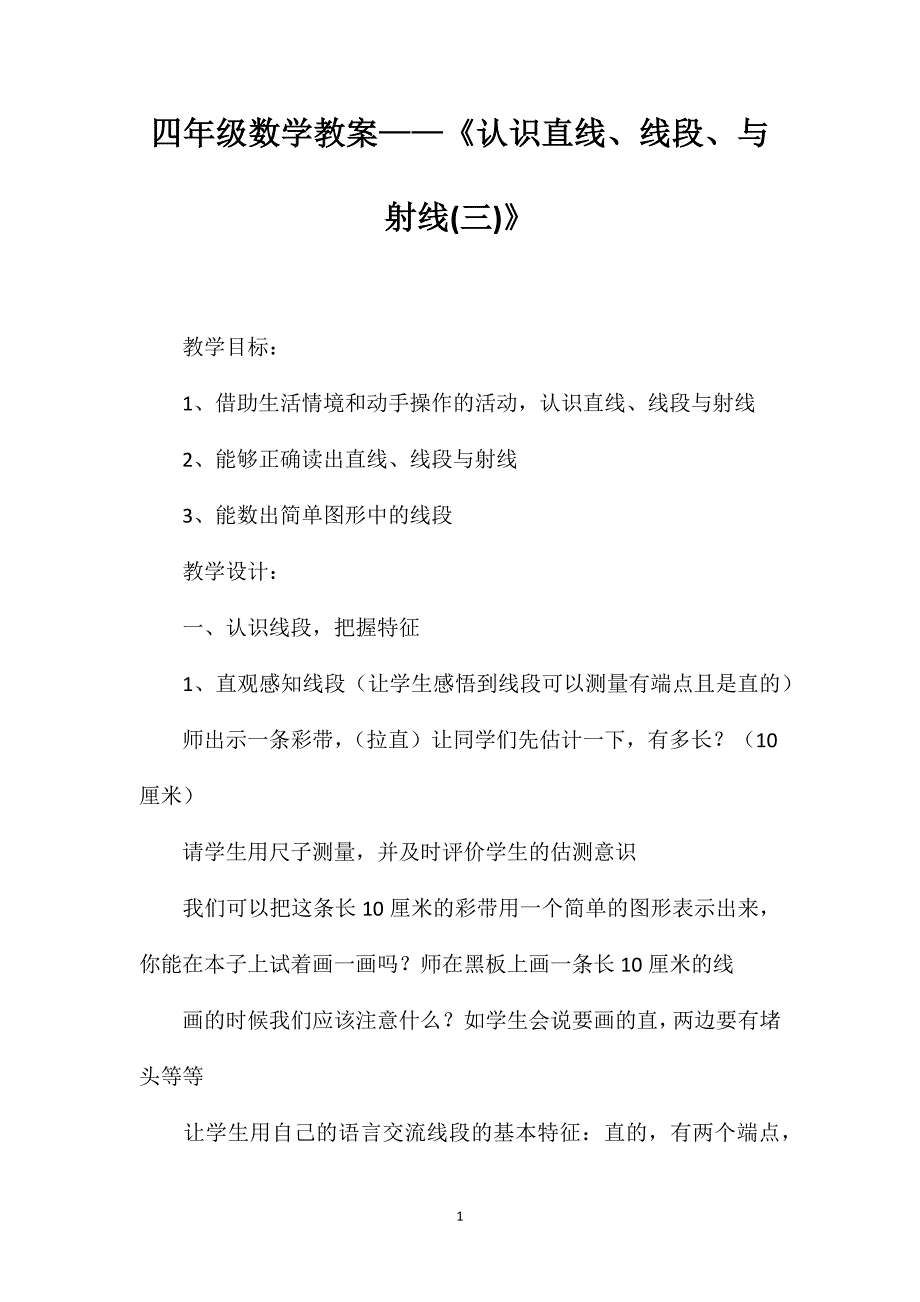 四年级数学教案——《认识直线、线段、与射线(三)》

教学目标：

1、借助生活情境和动手操作的活动，认识直线、线段与射线

2、能够正确读出直线、线段与射线

3、能数出简单图形中的线段

教学设计：

一、认识线段，把握特征

1、直观感知线段（让学生感悟到线段可以测量有端点且是直的）

师出示一条彩带，（拉直）让同学们先估计一下，有多长？（10厘米）

请学生用尺子测量，并及时评价学生的估测意识

我们可以把这条长10厘米的彩带用一个简单的图形表示出来，你能在本子上试着画一画吗？师在黑板上画一条长10厘米的线

画的时候我们应该注意什么？如学生会说要画的直，两边要有堵头等等

让学生用自己的语言交流线段的基本特征：直的，有两个端点，

1